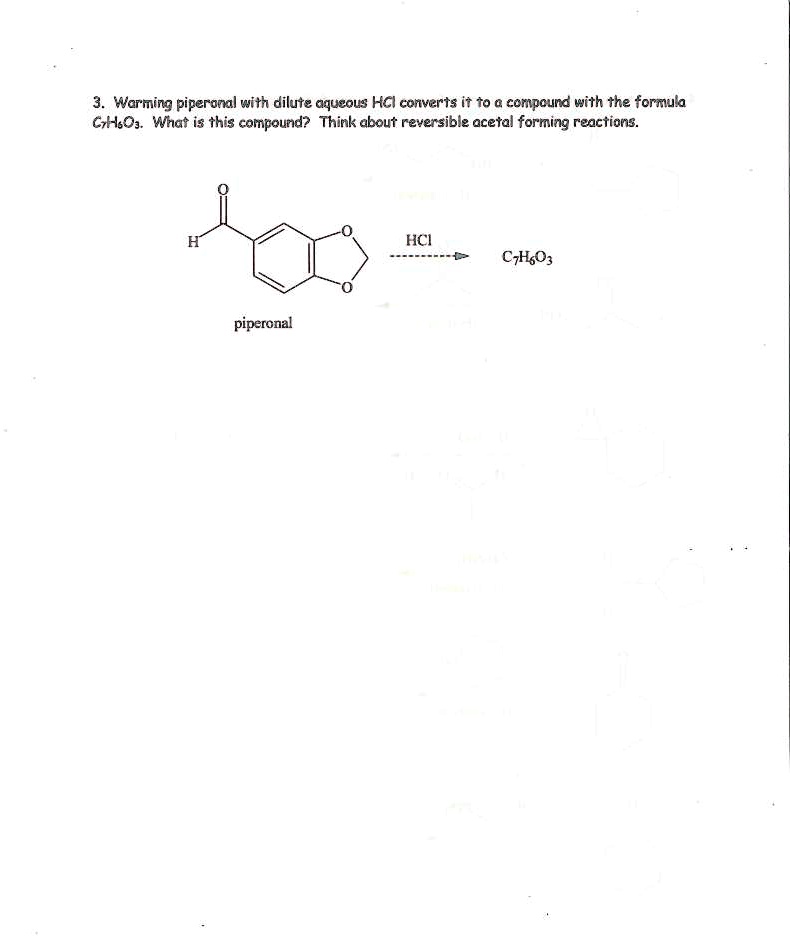 3. Warming piperonal with dilute aqueous HCl converts it to a compound with the formula $C_7H_6O_3$. What is this compound? Think about reversible acetal forming reactions.

O

H

O

O

HCl

$C_7H_6O_3$

piperonal